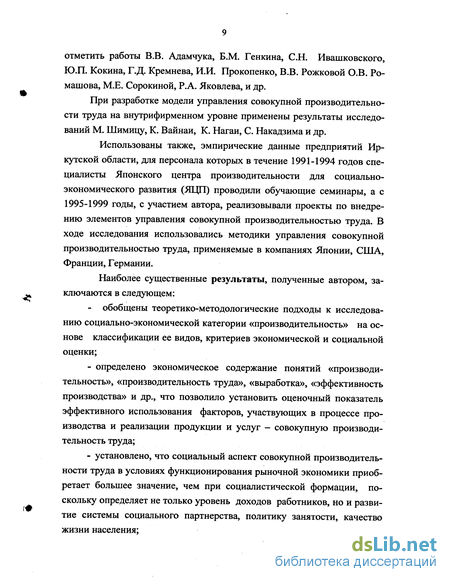 9

отметить работы В.В. Адамчука, Б.М. Генкина, С.Н. Ивашковского, Ю.П. Кокина, Г.Д. Кремнева, И.И. Прокопенко, В.В. Рожковой О.В. Ромашова, М.Е. Сорокиной, Р.А. Яковлева, и др.

При разработке модели управления совокупной производительности труда на внутрифирменном уровне применены результаты исследований М. Шимицу, К. Вайнаи, К. Нагаи, С. Накадзима и др.

Использованы также, эмпирические данные предприятий Иркутской области, для персонала которых в течение 1991-1994 годов специалисты Японского центра производительности для социально-экономического развития (ЯЦП) проводили обучающие семинары, а с 1995-1999 годы, с участием автора, реализовывали проекты по внедрению элементов управления совокупной производительностью труда. В ходе исследования использовались методики управления совокупной производительностью труда, применяемые в компаниях Японии, США, Франции, Германии.

Наиболее существенные результаты, полученные автором, заключаются в следующем:

- обобщены теоретико-методологические подходы к исследованию социально-экономической категории «производительность» на основе классификации ее видов, критериев экономической и социальной оценки;

- определено экономическое содержание понятий «производительность», «производительность труда», «выработка», «эффективность производства» и др., что позволило установить оценочный показатель эффективного использования факторов, участвующих в процессе производства и реализации продукции и услуг – совокупную производительность труда;

- установлено, что социальный аспект совокупной производительности труда в условиях функционирования рыночной экономики приобретает большее значение, чем при социалистической формации, поскольку определяет не только уровень доходов работников, но и развитие системы социального партнерства, политику занятости, качество жизни населения;

dsLib.net
библиотека диссертаций